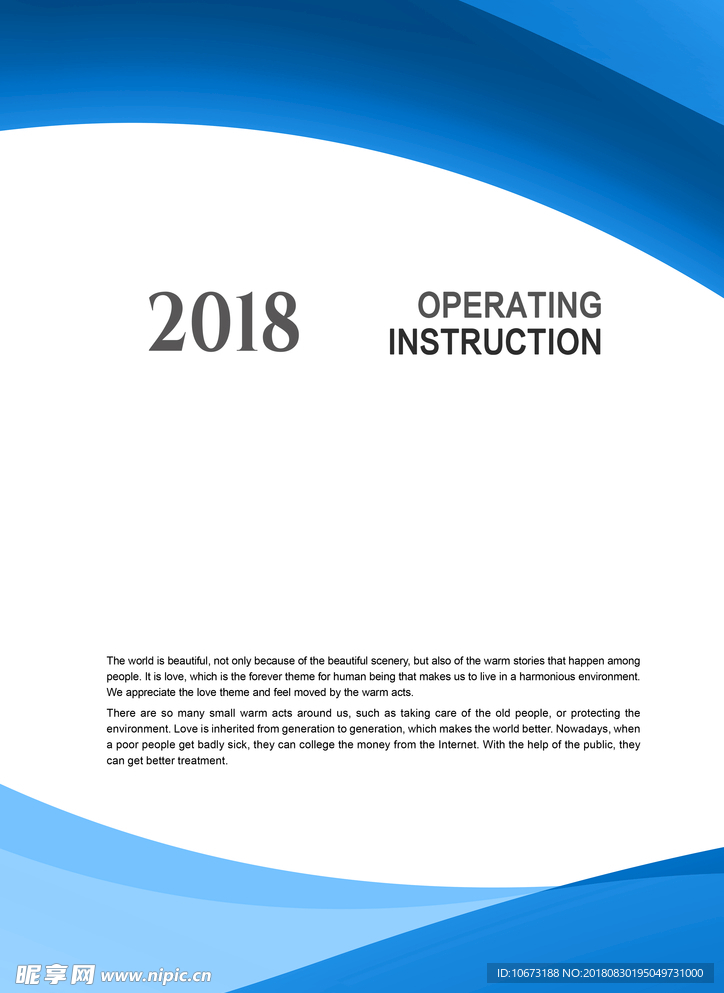 2018

OPERATING
INSTRUCTION

The world is beautiful, not only because of the beautiful scenery, but also of the warm stories that happen among people. It is love, which is the forever theme for human being that makes us to live in a harmonious environment. We appreciate the love theme and feel moved by the warm acts.

There are so many small warm acts around us, such as taking care of the old people, or protecting the environment. Love is inherited from generation to generation, which makes the world better. Nowadays, when a poor people get badly sick, they can college the money from the Internet. With the help of the public, they can get better treatment.

昵享网 www.nipic.cn

ID:10673188 NO:20180830195049731000